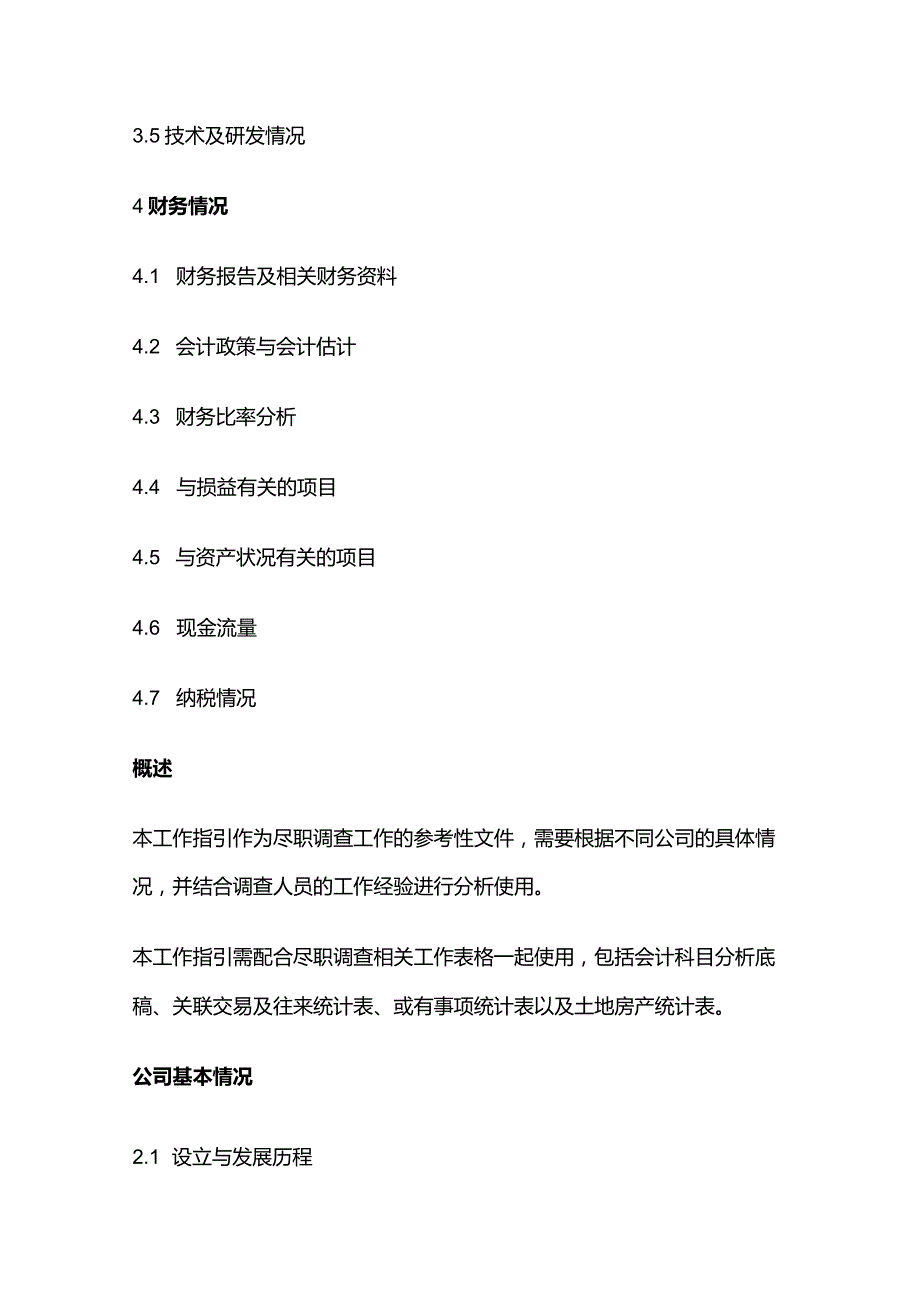 3.5 技术及研发情况

4 财务情况

4.1 财务报告及相关财务资料

4.2 会计政策与会计估计

4.3 财务比率分析

4.4 与损益有关的项目

4.5 与资产状况有关的项目

4.6 现金流量

4.7 纳税情况

概述

本工作指引作为尽职调查工作的参考性文件，需要根据不同公司的具体情况，并结合调查人员的工作经验进行分析使用。

本工作指引需配合尽职调查相关工作表格一起使用，包括会计科目分析底稿、关联交易及往来统计表、或有事项统计表以及土地房产统计表。

公司基本情况

2.1 设立与发展历程